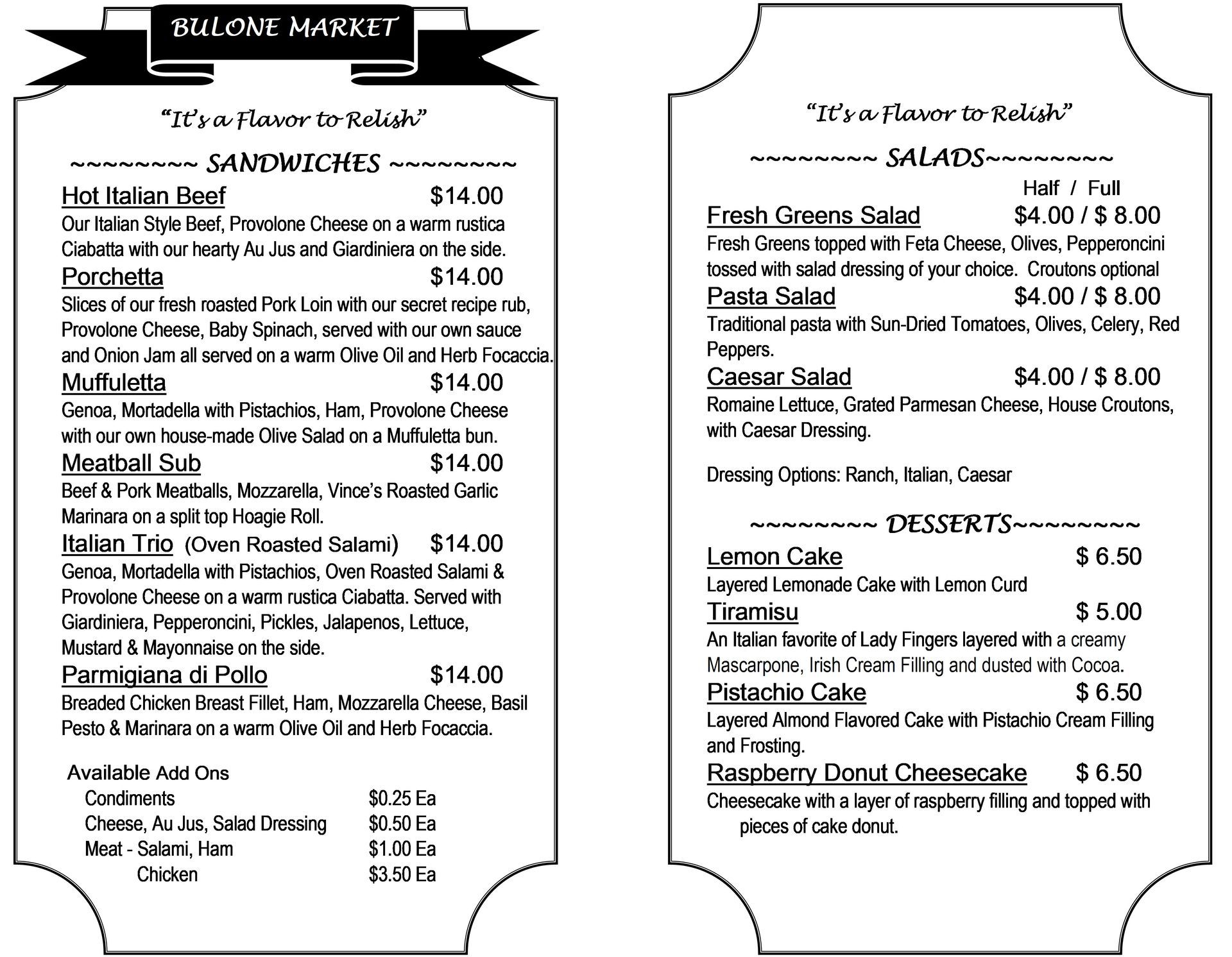 BULONE MARKET

"It's a Flavor to Relish"

~~~~~~~~ SANDWICHES ~~~~~~~~

Hot Italian Beef $14.00
Our Italian Style Beef, Provolone Cheese on a warm rustica Ciabatta with our hearty Au Jus and Giardiniera on the side.

Porchetta $14.00
Slices of our fresh roasted Pork Loin with our secret recipe rub, Provolone Cheese, Baby Spinach, served with our own sauce and Onion Jam all served on a warm Olive Oil and Herb Focaccia.

Muffuletta $14.00
Genoa, Mortadella with Pistachios, Ham, Provolone Cheese with our own house-made Olive Salad on a Muffuletta bun.

Meatball Sub $14.00
Beef & Pork Meatballs, Mozzarella, Vince's Roasted Garlic Marinara on a split top Hoagie Roll.

Italian Trio (Oven Roasted Salami) $14.00
Genoa, Mortadella with Pistachios, Oven Roasted Salami & Provolone Cheese on a warm rustica Ciabatta. Served with Giardiniera, Pepperoncini, Pickles, Jalapenos, Lettuce, Mustard & Mayonnaise on the side.

Parmigiana di Pollo $14.00
Breaded Chicken Breast Fillet, Ham, Mozzarella Cheese, Basil Pesto & Marinara on a warm Olive Oil and Herb Focaccia.

Available Add Ons
Condiments $0.25 Ea
Cheese, Au Jus, Salad Dressing $0.50 Ea
Meat - Salami, Ham $1.00 Ea
Chicken $3.50 Ea

"It's a Flavor to Relish"

~~~~~~~~ SALADS~~~~~~~~

Half / Full
Fresh Greens Salad $4.00 / $ 8.00
Fresh Greens topped with Feta Cheese, Olives, Pepperoncini tossed with salad dressing of your choice. Croutons optional

Pasta Salad $4.00 / $ 8.00
Traditional pasta with Sun-Dried Tomatoes, Olives, Celery, Red Peppers.

Caesar Salad $4.00 / $ 8.00
Romaine Lettuce, Grated Parmesan Cheese, House Croutons, with Caesar Dressing.

Dressing Options: Ranch, Italian, Caesar

~~~~~~~~ DESSERTS~~~~~~~~

Lemon Cake $ 6.50
Layered Lemonade Cake with Lemon Curd

Tiramisu $ 5.00
An Italian favorite of Lady Fingers layered with a creamy Mascarpone, Irish Cream Filling and dusted with Cocoa.

Pistachio Cake $ 6.50
Layered Almond Flavored Cake with Pistachio Cream Filling and Frosting.

Raspberry Donut Cheesecake $ 6.50
Cheesecake with a layer of raspberry filling and topped with pieces of cake donut.